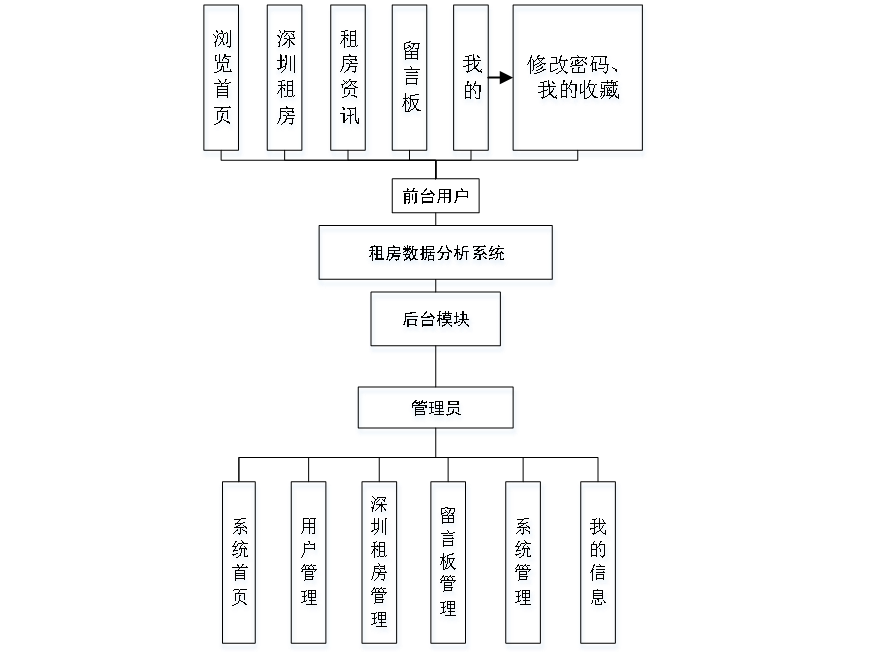 浏览首页

深圳租房

租房资讯

留言板

我的

修改密码、我的收藏

前台用户

租房数据分析系统

后台模块

管理员

系统首页

用户管理

深圳租房管理

留言板管理

系统管理

我的信息